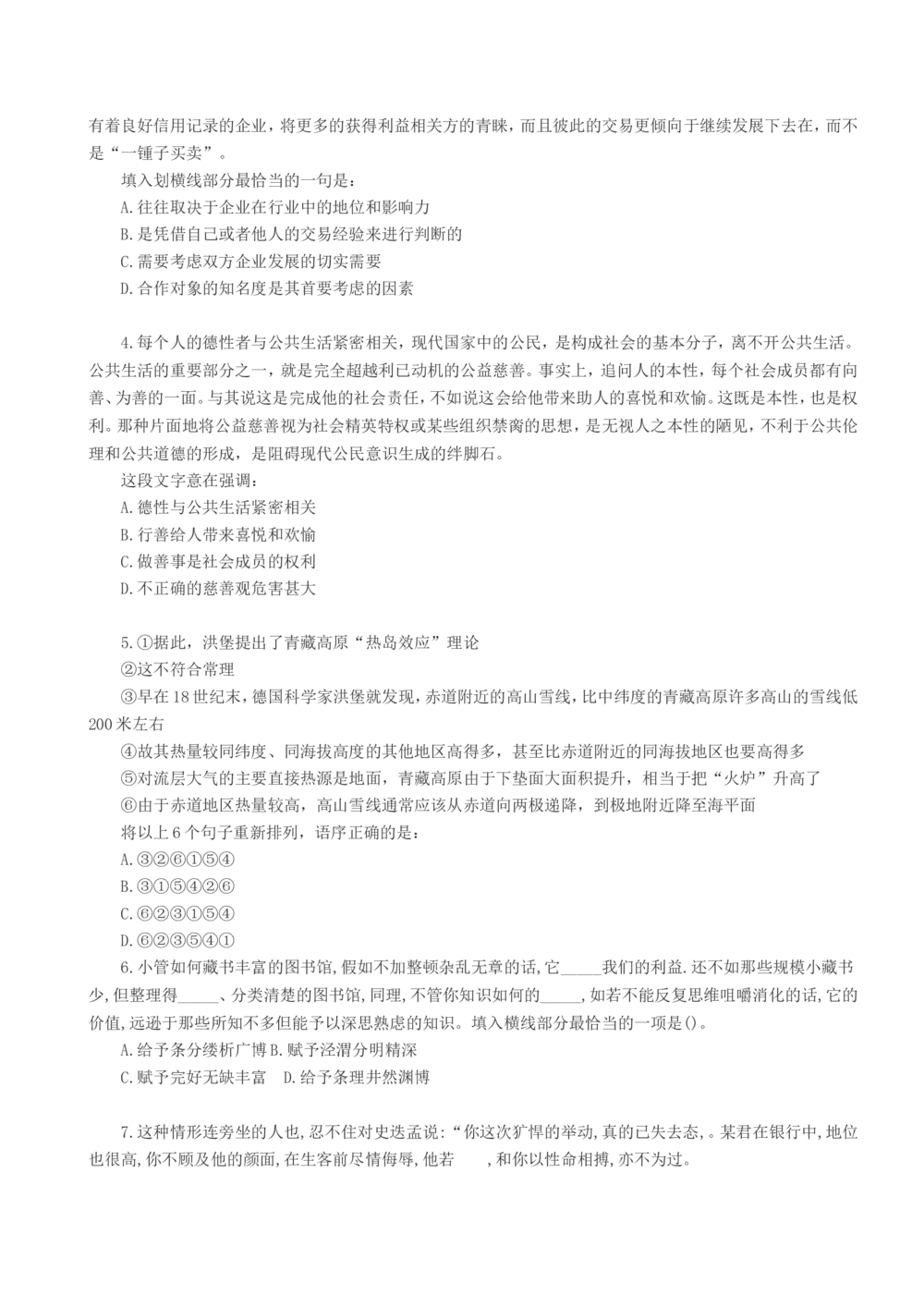 有着良好信用记录的企业，将更多的获得利益相关方的青睐，而且彼此的交易更倾向于继续发展下去在，而不是“一锤子买卖”。

填入划横线部分最恰当的一句是：

A.往往取决于企业在行业中的地位和影响力

B.是凭借自己或者他人的交易经验来进行判断的

C.需要考虑双方企业发展的切实需要

D.合作对象的知名度是其首要考虑的因素

4.每个人的德性者与公共生活紧密相关，现代国家中的公民，是构成社会的基本分子，离不开公共生活。公共生活的重要部分之一，就是完全超越利己动机的公益慈善。事实上，追问人的本性，每个社会成员都有向善、为善的一面。与其说这是完成他的社会责任，不如说这会给他带来助人的喜悦和欢愉。这既是本性，也是权利。那种片面地将公益慈善视为社会精英特权或某些组织禁脔的思想，是无视人之本性的陋见，不利于公共伦理和公共道德的形成，是阻碍现代公民意识生成的绊脚石。

这段文字意在强调：

A.德性与公共生活紧密相关

B.行善给人带来喜悦和欢愉

C.做善事是社会成员的权利

D.不正确的慈善观危害甚大

5.①据此，洪堡提出了青藏高原“热岛效应”理论

②这不符合常理

③早在18世纪末，德国科学家洪堡就发现，赤道附近的高山雪线，比中纬度的青藏高原许多高山的雪线低200米左右

④故其热量较同纬度、同海拔高度的其他地区高得多，甚至比赤道附近的同海拔地区也要高得多

⑤对流层大气的主要直接热源是地面，青藏高原由于下垫面大面积提升，相当于把“火炉”升高了

⑥由于赤道地区热量较高，高山雪线通常应该从赤道向两极递降，到极地附近降至海平面

将以上6个句子重新排列，语序正确的是：

A.③②⑥①⑤④

B.③①⑤④②⑥

C.⑥②③①⑤④

D.⑥②③⑤④①

6.小管如何藏书丰富的图书馆,假如不加整顿杂乱无章的话,它_____我们的利益.还不如那些规模小藏书少,但整理得_____、分类清楚的图书馆,同理,不管你知识如何的_____,如若不能反复思维咀嚼消化的话,它的价值,远逊于那些所知不多但能予以深思熟虑的知识。填入横线部分最恰当的一项是()。

A.给予条分缕析广博 B.赋予泾渭分明精深

C.赋予完好无缺丰富　D.给予条理井然渊博

7.这种情形连旁坐的人也,忍不住对史迭孟说:“你这次犷悍的举动,真的已失去态,。某君在银行中,地位也很高,你不顾及他的颜面,在生客前尽情侮辱,他若　　,和你以性命相搏,亦不为过。